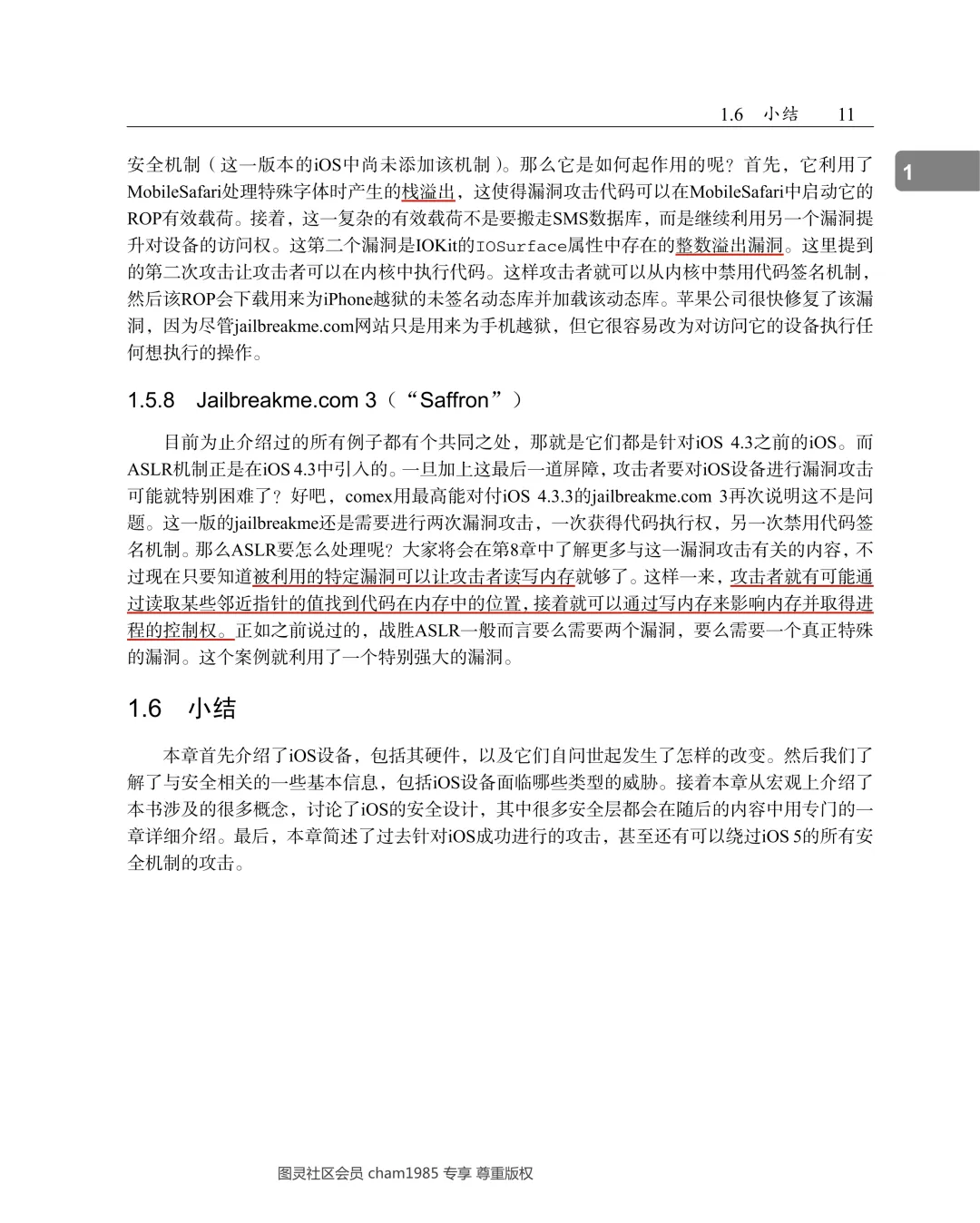 1.6 小结 11

1

安全机制（这一版本的iOS中尚未添加该机制）。那么它是如何起作用的呢？首先，它利用了MobileSafari处理特殊字体时产生的栈溢出，这使得漏洞攻击代码可以在MobileSafari中启动它的ROP有效载荷。接着，这一复杂的有效载荷不是要搬走SMS数据库，而是继续利用另一个漏洞提升对设备的访问权。这第二个漏洞是IOKit的IOSurface属性中存在的整数溢出漏洞。这里提到的第二次攻击让攻击者可以在内核中执行代码。这样攻击者就可以从内核中禁用代码签名机制，然后该ROP会下载用来为iPhone越狱的未签名动态库并加载该动态库。苹果公司很快修复了该漏洞，因为尽管jailbreakme.com网站只是用来为手机越狱，但它很容易改为对访问它的设备执行任何想执行的操作。

1.5.8 Jailbreakme.com 3（“Saffron”）

目前为止介绍过的所有例子都有个共同之处，那就是它们都是针对iOS 4.3之前的iOS。而ASLR机制正是在iOS 4.3中引入的。一旦加上这最后一道屏障，攻击者要对iOS设备进行漏洞攻击可能就特别困难了？好吧，comex用最高能对付iOS 4.3.3的jailbreakme.com 3再次说明这不是问题。这一版的jailbreakme还是需要进行两次漏洞攻击，一次获得代码执行权，另一次禁用代码签名机制。那么ASLR要怎么处理呢？大家将会在第8章中了解更多与这一漏洞攻击有关的内容，不过现在只要知道被利用的特定漏洞可以让攻击者读写内存就够了。这样一来，攻击者就有可能通过读取某些邻近指针的值找到代码在内存中的位置，接着就可以通过写内存来影响内存并取得进程的控制权。正如之前说过的，战胜ASLR一般而言要么需要两个漏洞，要么需要一个真正特殊的漏洞。这个案例就利用了一个特别强大的漏洞。

1.6 小结

本章首先介绍了iOS设备，包括其硬件，以及它们自问世起发生了怎样的改变。然后我们了解了与安全相关的一些基本信息，包括iOS设备面临哪些类型的威胁。接着本章从宏观上介绍了本书涉及的很多概念，讨论了iOS的安全设计，其中很多安全层都会在随后的内容中用专门的一章详细介绍。最后，本章简述了过去针对iOS成功进行的攻击，甚至还有可以绕过iOS 5的所有安全机制的攻击。

图灵社区会员 cham1985 专享 尊重版权